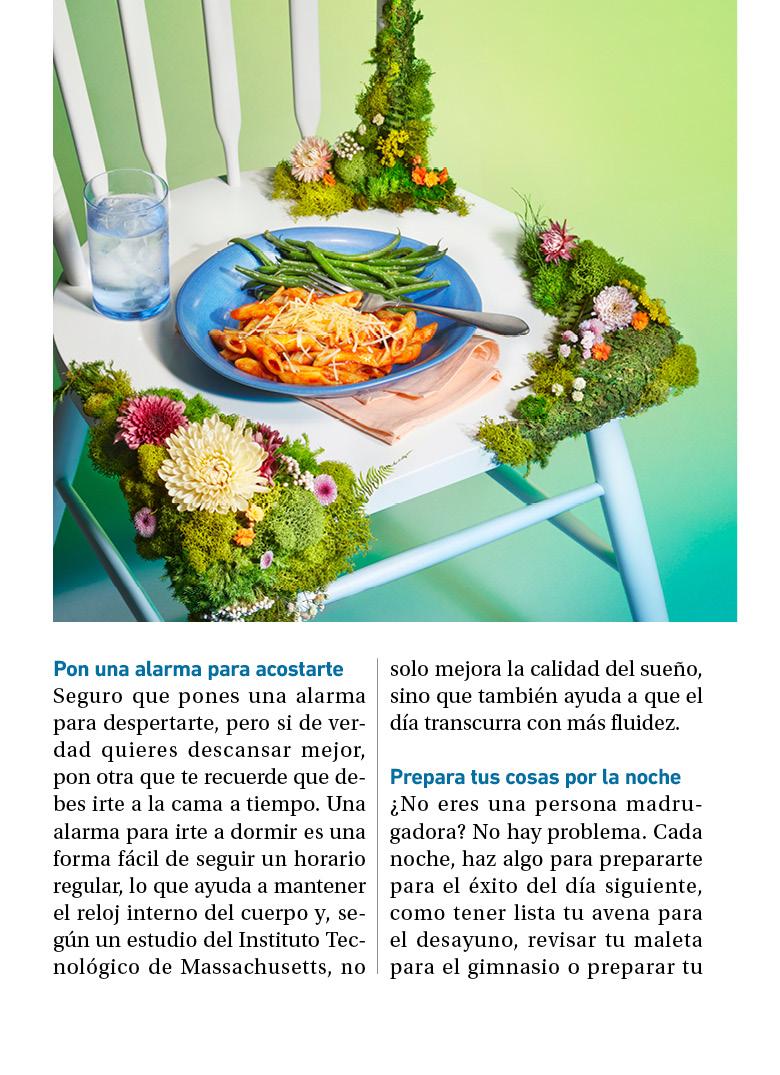 Pon una alarma para acostarte
Seguro que pones una alarma para despertarte, pero si de verdad quieres descansar mejor, pon otra que te recuerde que debes irte a la cama a tiempo. Una alarma para irte a dormir es una forma fácil de seguir un horario regular, lo que ayuda a mantener el reloj interno del cuerpo y, según un estudio del Instituto Tecnológico de Massachusetts, no solo mejora la calidad del sueño, sino que también ayuda a que el día transcurra con más fluidez.

Prepara tus cosas por la noche
¿No eres una persona madrugadora? No hay problema. Cada noche, haz algo para prepararte para el éxito del día siguiente, como tener lista tu avena para el desayuno, revisar tu maleta para el gimnasio o preparar tu